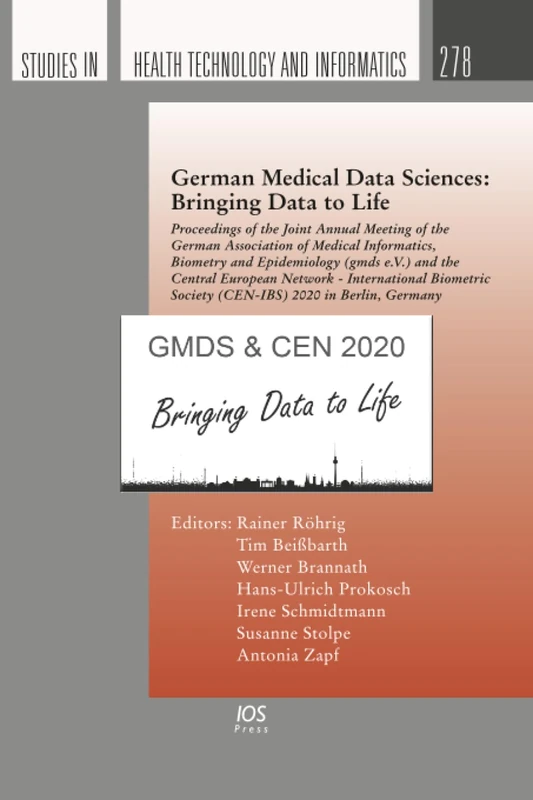 STUDIES IN HEALTH TECHNOLOGY AND INFORMATICS 278

German Medical Data Sciences: Bringing Data to Life

Proceedings of the Joint Annual Meeting of the German Association of Medical Informatics, Biometry and Epidemiology (gmds e.V.) and the Central European Network - International Biometric Society (CEN-IBS) 2020 in Berlin, Germany

GMDS & CEN 2020

Bringing Data to Life

Editors: Rainer Röhrig
Tim Beißbarth
Werner Brannath
Hans-Ulrich Prokosch
Irene Schmidtmann
Susanne Stolpe
Antonia Zapf

IOS Press